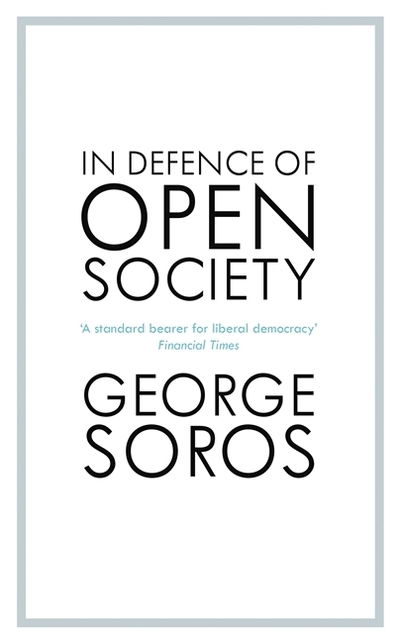 IN DEFENCE OF
OPEN
SOCIETY

'A standard bearer for liberal democracy'
Financial Times

GEORGE
SOROS